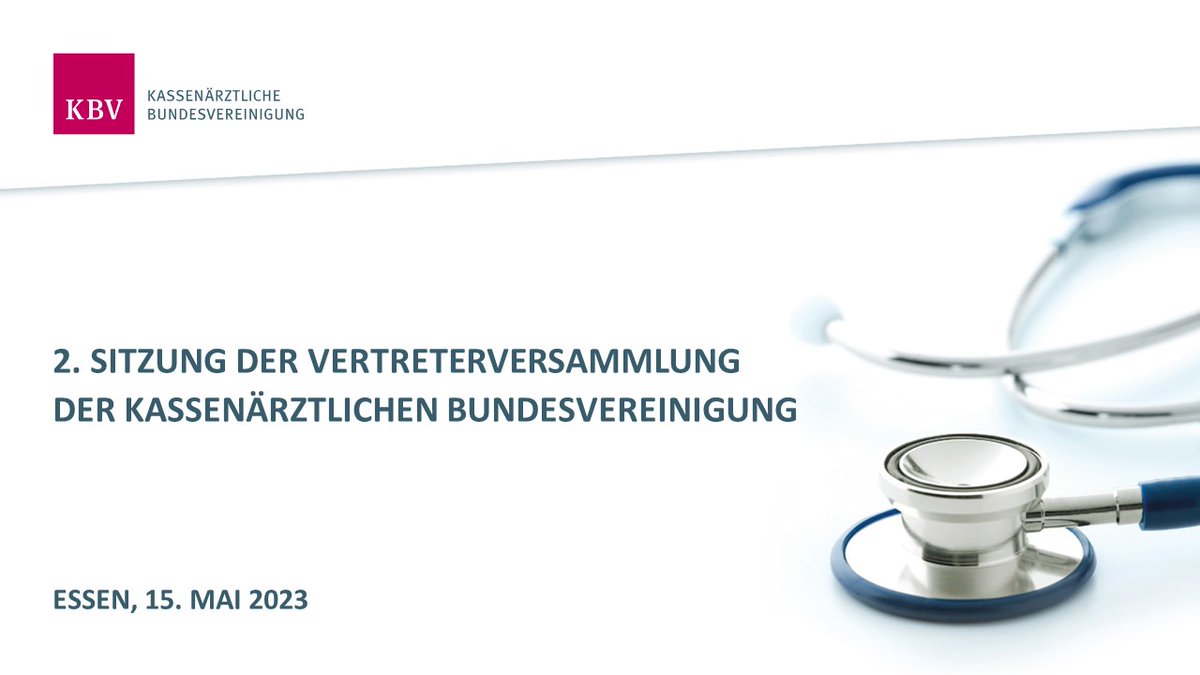 KBV
KASSENÄRZTLICHE
BUNDESVEREINIGUNG

2. SITZUNG DER VERTRETERVERSAMMLUNG
DER KASSENÄRZTLICHEN BUNDESVEREINIGUNG

ESSEN, 15. MAI 2023